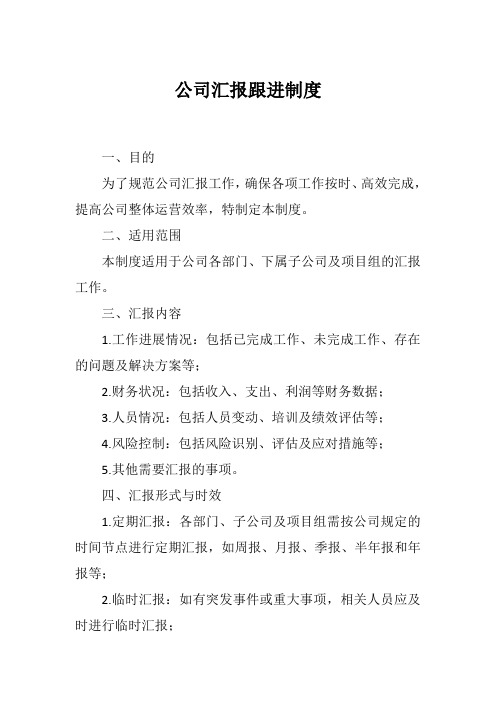 公司汇报跟进制度

一、目的

为了规范公司汇报工作，确保各项工作按时、高效完成，提高公司整体运营效率，特制定本制度。

二、适用范围

本制度适用于公司各部门、下属子公司及项目组的汇报工作。

三、汇报内容

1.工作进展情况：包括已完成工作、未完成工作、存在的问题及解决方案等；

2.财务状况：包括收入、支出、利润等财务数据；

3.人员情况：包括人员变动、培训及绩效评估等；

4.风险控制：包括风险识别、评估及应对措施等；

5.其他需要汇报的事项。

四、汇报形式与时效

1.定期汇报：各部门、子公司及项目组需按公司规定的时间节点进行定期汇报，如周报、月报、季报、半年报和年报等；

2.临时汇报：如有突发事件或重大事项，相关人员应及时进行临时汇报；